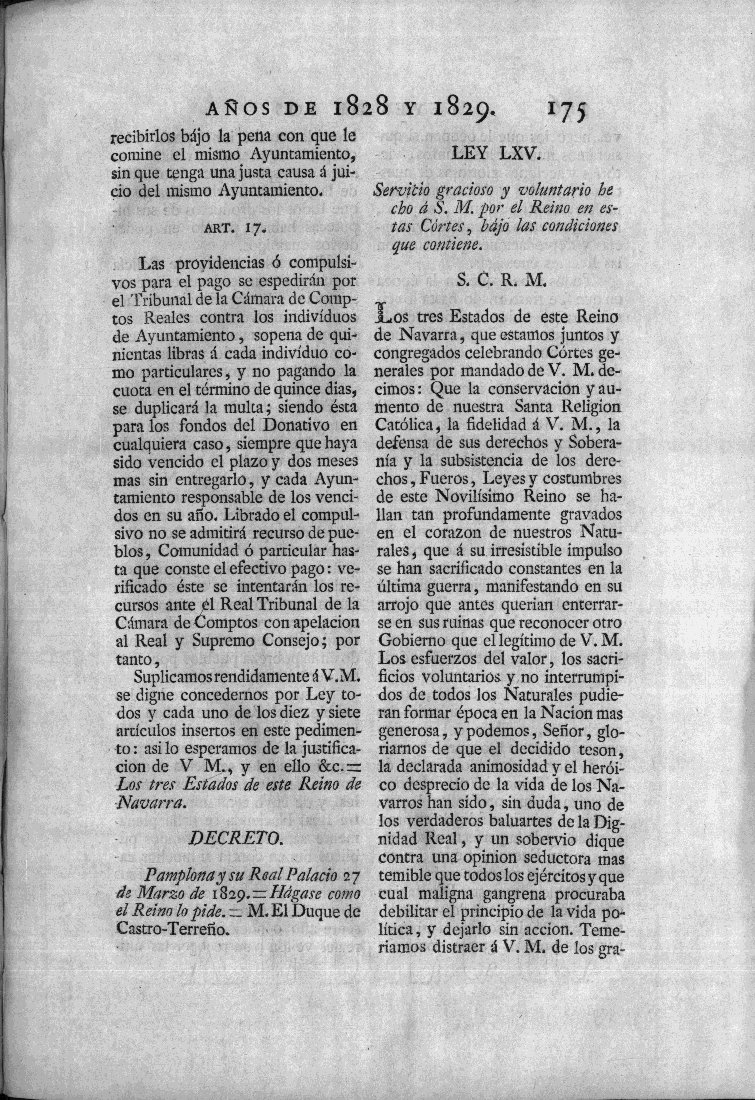 AÑOS DE 1828 Y 1829. 175

recibirlos bájo la pena con que le comine el mismo Ayuntamiento, sin que tenga una justa causa á juicio del mismo Ayuntamiento.

ART. 17.

Las providencias ó compulsivos para el pago se espedirán por el Tribunal de la Cámara de Comptos Reales contra los individuos de Ayuntamiento, sopena de quinientas libras á cada individuo como particulares, y no pagando la cuota en el término de quince dias, se duplicará la multa; siendo ésta para los fondos del Donativo en cualquiera caso, siempre que haya sido vencido el plazo y dos meses mas sin entregarlo, y cada Ayuntamiento responsable de los vencidos en su año. Librado el compulsivo no se admitirá recurso de pueblos, Comunidad ó particular hasta que conste el efectivo pago: verificado éste se intentarán los recursos ante el Real Tribunal de la Cámara de Comptos con apelacion al Real y Supremo Consejo; por tanto,

Suplicamos rendidamente á V.M. se digne concedernos por Ley todos y cada uno de los diez y siete artículos insertos en este pedimento: asi lo esperamos de la justificacion de V M., y en ello &c. = Los tres Estados de este Reino de Navarra.

DECRETO.

Pamplona y su Real Palacio 27 de Marzo de 1829. = Hágase como el Reino lo pide. = M. El Duque de Castro-Terreño.

LEY LXV.

Servicio gracioso y voluntario hecho á S. M. por el Reino en estas Córtes, bájo las condiciones que contiene.

S. C. R. M.

Los tres Estados de este Reino de Navarra, que estamos juntos y congregados celebrando Córtes generales por mandado de V. M. decimos: Que la conservacion y aumento de nuestra Santa Religion Católica, la fidelidad á V. M., la defensa de sus derechos y Soberanía y la subsistencia de los derechos, Fueros, Leyes y costumbres de este Novilísimo Reino se hallan tan profundamente gravados en el corazon de nuestros Naturales, que á su irresistible impulso se han sacrificado constantes en la última guerra, manifestando en su arrojo que antes querian enterrarse en sus ruinas que reconocer otro Gobierno que el legítimo de V. M. Los esfuerzos del valor, los sacrificios voluntarios y no interrumpidos de todos los Naturales pudieran formar época en la Nacion mas generosa, y podemos, Señor, gloriarnos de que el decidido teson, la declarada animosidad y el heróico desprecio de la vida de los Navarros han sido, sin duda, uno de los verdaderos baluartes de la Dignidad Real, y un sobervio dique contra una opinion seductora mas temible que todos los ejércitos y que cual maligna gangrena procuraba debilitar el principio de la vida política, y dejarlo sin accion. Temeriamos distraer á V. M. de los gra-